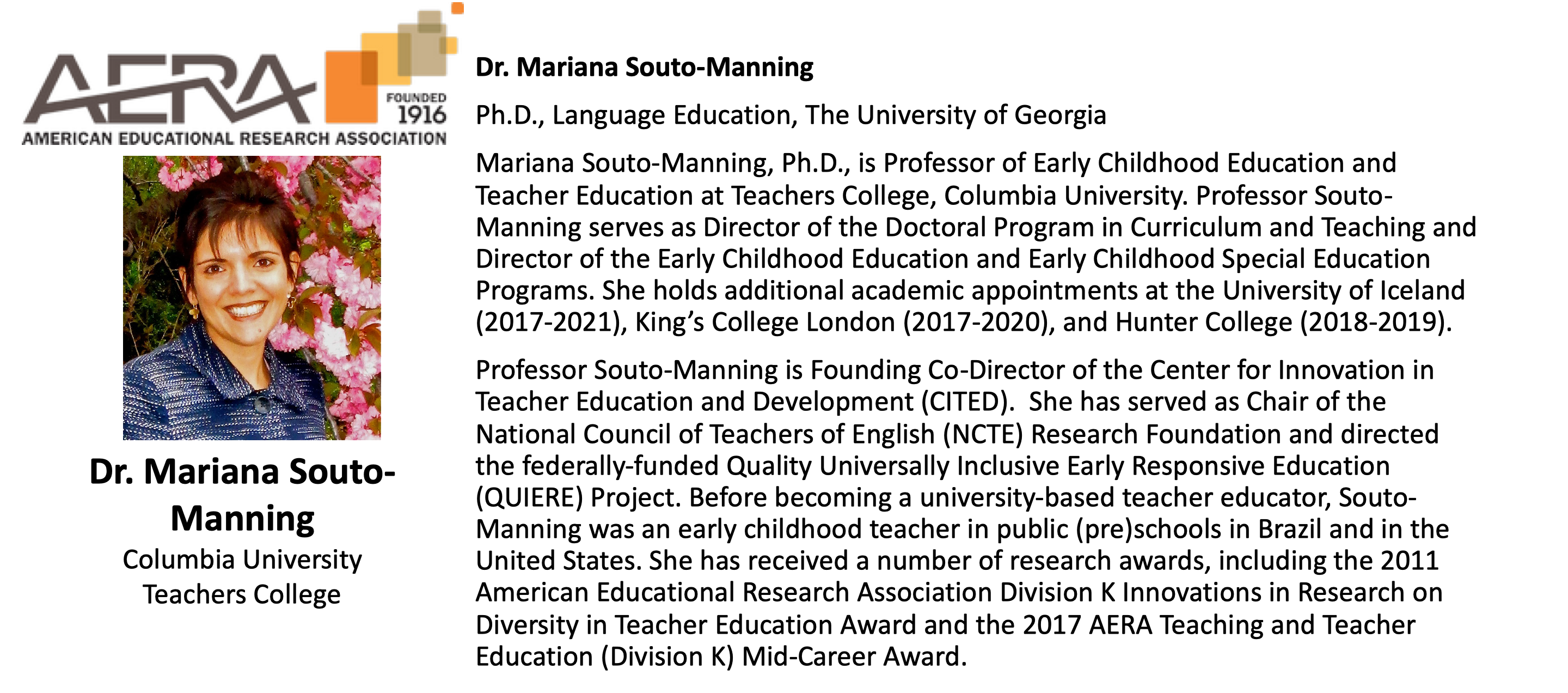 AERA
FOUNDED 1916
AMERICAN EDUCATIONAL RESEARCH ASSOCIATION

Dr. Mariana Souto-Manning
Columbia University
Teachers College

Dr. Mariana Souto-Manning

Ph.D., Language Education, The University of Georgia

Mariana Souto-Manning, Ph.D., is Professor of Early Childhood Education and Teacher Education at Teachers College, Columbia University. Professor Souto-Manning serves as Director of the Doctoral Program in Curriculum and Teaching and Director of the Early Childhood Education and Early Childhood Special Education Programs. She holds additional academic appointments at the University of Iceland (2017-2021), King's College London (2017-2020), and Hunter College (2018-2019).

Professor Souto-Manning is Founding Co-Director of the Center for Innovation in Teacher Education and Development (CITED). She has served as Chair of the National Council of Teachers of English (NCTE) Research Foundation and directed the federally-funded Quality Universally Inclusive Early Responsive Education (QUIERE) Project. Before becoming a university-based teacher educator, Souto-Manning was an early childhood teacher in public (pre)schools in Brazil and in the United States. She has received a number of research awards, including the 2011 American Educational Research Association Division K Innovations in Research on Diversity in Teacher Education Award and the 2017 AERA Teaching and Teacher Education (Division K) Mid-Career Award.